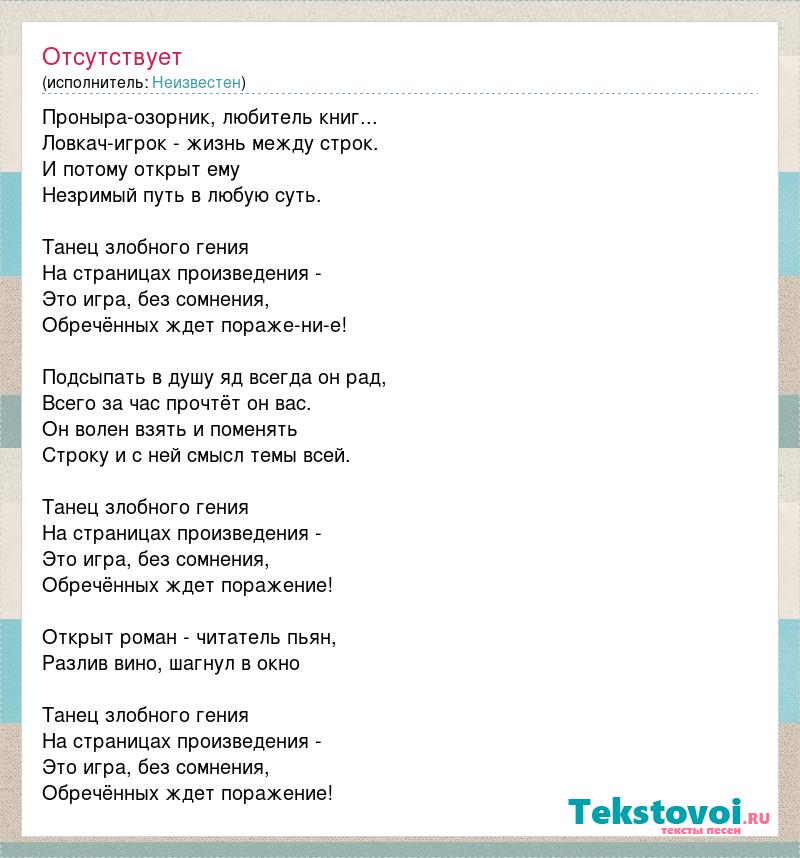 Отсутствует
(исполнитель: Неизвестен)

Проныра-озорник, любитель книг...
Ловкач-игрок - жизнь между строк.
И потому открыт ему
Незримый путь в любую суть.

Танец злобного гения
На страницах произведения -
Это игра, без сомнения,
Обречённых ждет пораже-ни-е!

Подсыпать в душу яд всегда он рад,
Всего за час прочтёт он вас.
Он волен взять и поменять
Строку и с ней смысл темы всей.

Танец злобного гения
На страницах произведения -
Это игра, без сомнения,
Обречённых ждет поражение!

Открыт роман - читатель пьян,
Разлив вино, шагнул в окно

Танец злобного гения
На страницах произведения -
Это игра, без сомнения,
Обречённых ждет поражение!

Tekstovoi.RU
тексты песен